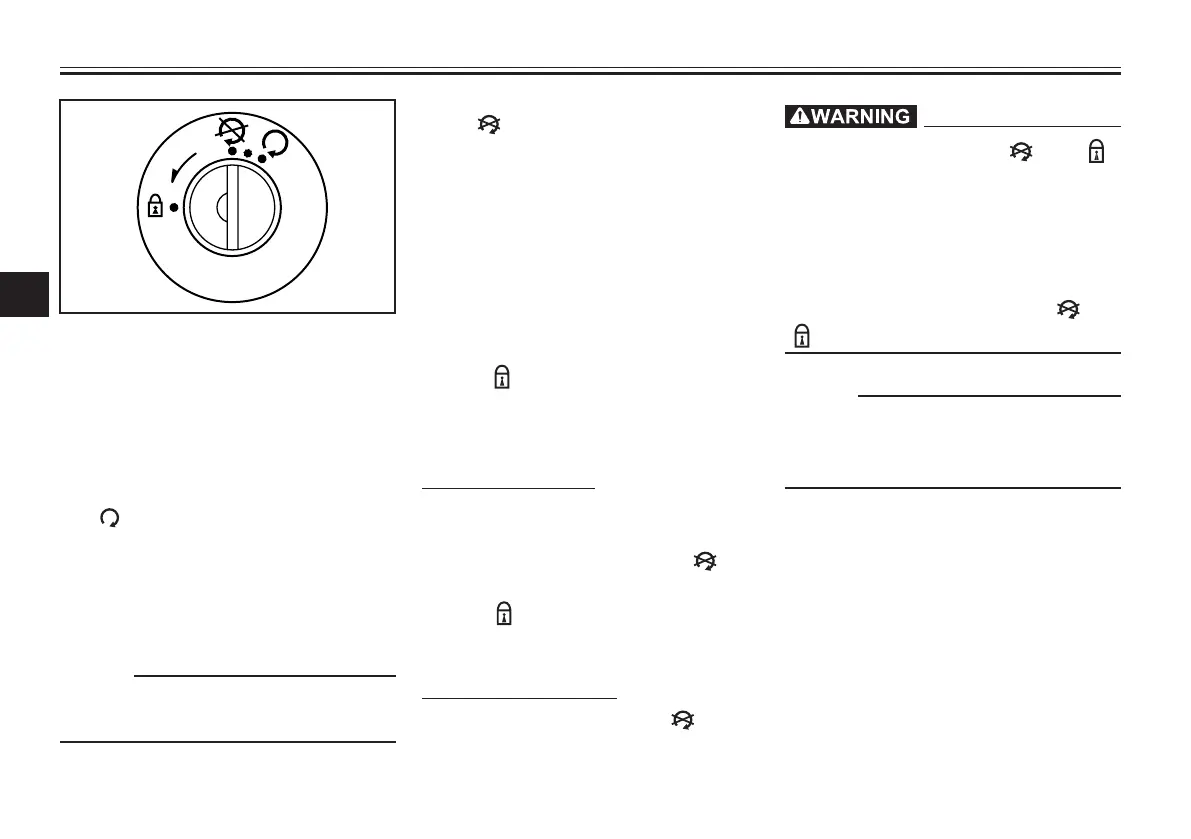 WARNING